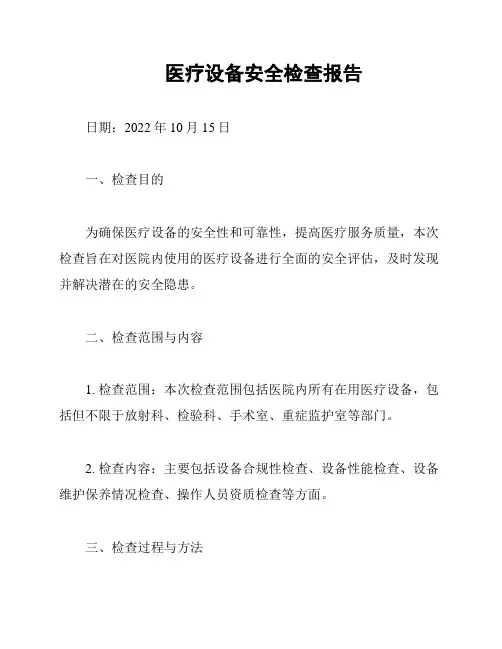 医疗设备安全检查报告

日期：2022 年 10 月 15 日

一、检查目的

为确保医疗设备的安全性和可靠性，提高医疗服务质量，本次检查旨在对医院内使用的医疗设备进行全面的安全评估，及时发现并解决潜在的安全隐患。

二、检查范围与内容

1. 检查范围：本次检查范围包括医院内所有在用医疗设备，包括但不限于放射科、检验科、手术室、重症监护室等部门。

2. 检查内容：主要包括设备合规性检查、设备性能检查、设备维护保养情况检查、操作人员资质检查等方面。

三、检查过程与方法